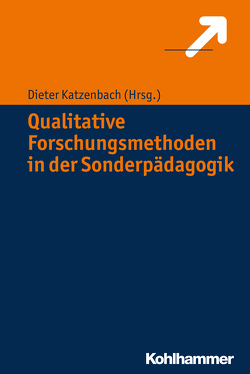 Dieter Katzenbach (Hrsg.)

Qualitative Forschungsmethoden in der Sonderpädagogik

Kohlhammer